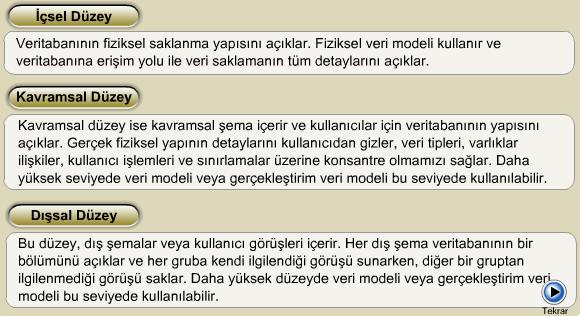 İçsel Düzey

Veritabanının fiziksel saklanma yapısını açıklar. Fiziksel veri modeli kullanır ve veritabanına erişim yolu ile veri saklamanın tüm detaylarını açıklar.

Kavramsal Düzey

Kavramsal düzey ise kavramsal şema içerir ve kullanıcılar için veritabanının yapısını açıklar. Gerçek fiziksel yapının detaylarını kullanıcıdan gizler, veri tipleri, varlıklar ilişkiler, kullanıcı işlemleri ve sınırlamalar üzerine konsantre olmamızı sağlar. Daha yüksek seviyede veri modeli veya gerçekleştirim veri modeli bu seviyede kullanılabilir.

Dışsal Düzey

Bu düzey, dış şemalar veya kullanıcı görüşleri içerir. Her dış şema veritabanının bir bölümünü açıklar ve her gruba kendi ilgilendiği görüşü sunarken, diğer bir gruptan ilgilenmediği görüşü saklar. Daha yüksek düzeyde veri modeli veya gerçekleştirim veri modeli bu seviyede kullanılabilir.

Tekrar